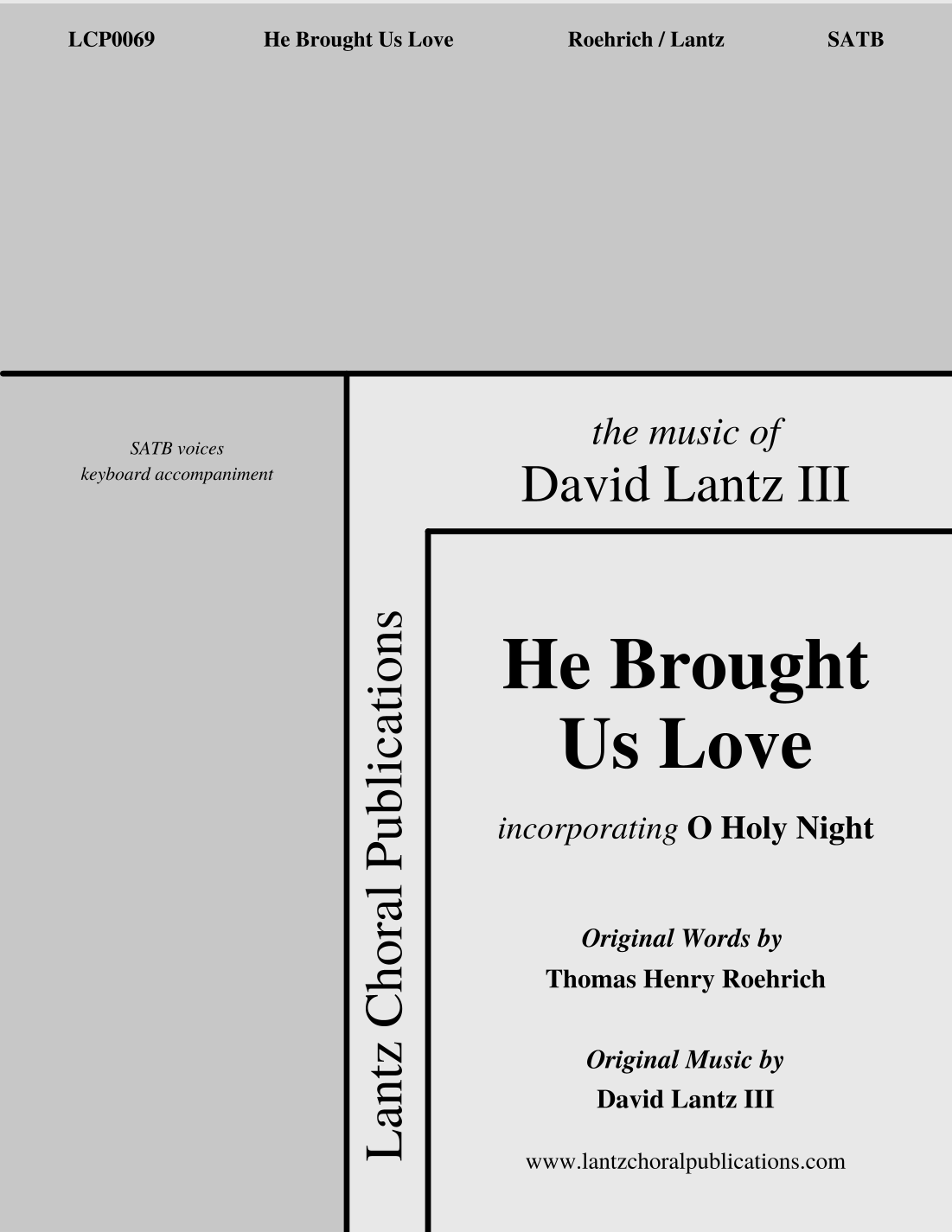 LCP0069 He Brought Us Love Roehrich / Lantz SATB

SATB voices
keyboard accompaniment

Lantz Choral Publications

the music of
David Lantz III

He Brought
Us Love

incorporating O Holy Night

Original Words by
Thomas Henry Roehrich

Original Music by
David Lantz III

www.lantzchoralpublications.com